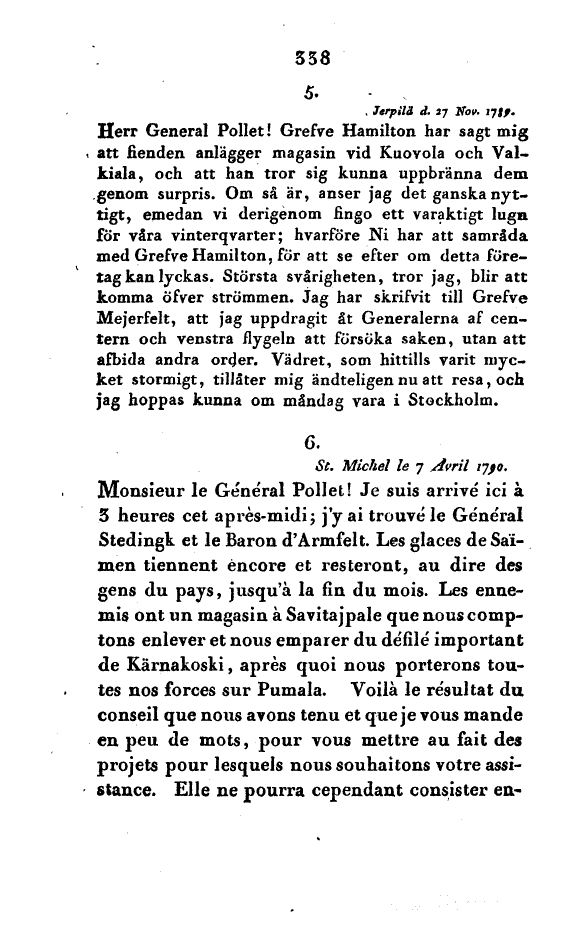 338

5.

Jerpilä d. 27 Nov. 1789.

Herr General Pollet! Grefve Hamilton har sagt mig att fienden anlägger magasin vid Kuovola och Valkiala, och att han tror sig kunna uppbränna dem genom surpris. Om så är, anser jag det ganska nyttigt, emedan vi derigenom fingo ett varaktigt lugn för våra vinterqvarter; hvarföre Ni har att samråda med Grefve Hamilton, för att se efter om detta företag kan lyckas. Största svårigheten, tror jag, blir att komma öfver strömmen. Jag har skrifvit till Grefve Mejerfelt, att jag uppdragit åt Generalerna af centern och venstra flygeln att försöka saken, utan att afbida andra order. Vädret, som hittills varit mycket stormigt, tillåter mig ändteligen nu att resa, och jag hoppas kunna om måndag vara i Stockholm.

6.

St. Michel le 7 Avril 1790.

Monsieur le Général Pollet! Je suis arrivé ici à 3 heures cet après-midi; j'y ai trouvé le Général Stedingk et le Baron d'Armfelt. Les glaces de Saïmen tiennent encore et resteront, au dire des gens du pays, jusqu'à la fin du mois. Les ennemis ont un magasin à Savitajpale que nous comptons enlever et nous emparer du défilé important de Kärnakoski, après quoi nous porterons toutes nos forces sur Pumala. Voilà le résultat du conseil que nous avons tenu et que je vous mande en peu de mots, pour vous mettre au fait des projets pour lesquels nous souhaitons votre assistance. Elle ne pourra cependant consister en-